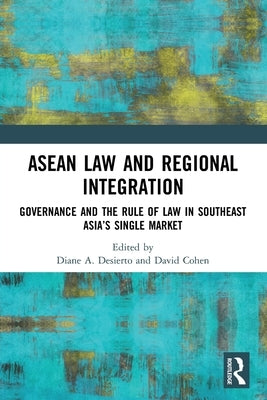 ASEAN LAW AND REGIONAL INTEGRATION

GOVERNANCE AND THE RULE OF LAW IN SOUTHEAST ASIA'S SINGLE MARKET

Edited by
Diane A. Desierto and David Cohen

ROUTLEDGE